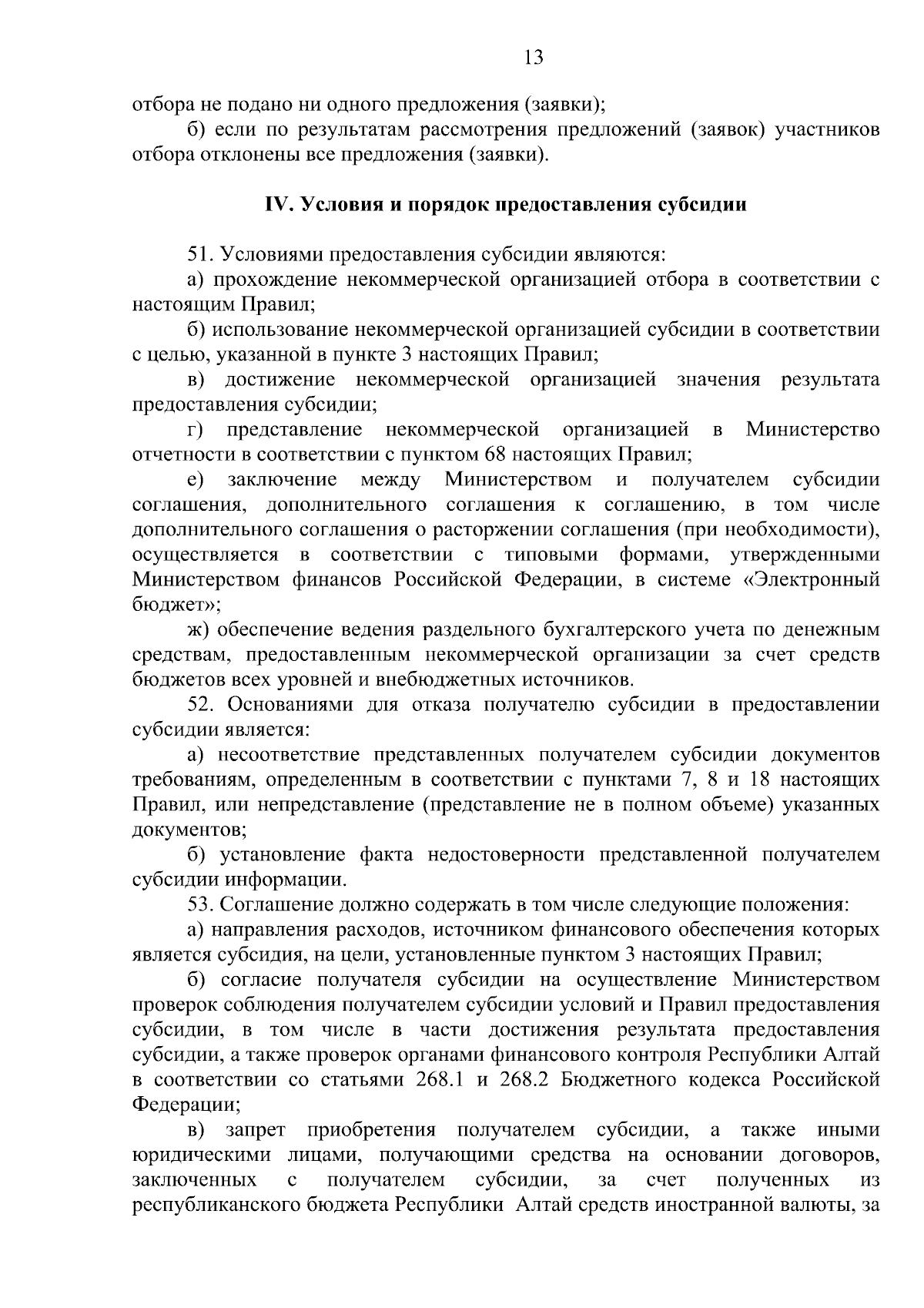 13

отбора не подано ни одного предложения (заявки);

б) если по результатам рассмотрения предложений (заявок) участников отбора отклонены все предложения (заявки).

IV. Условия и порядок предоставления субсидии

51. Условиями предоставления субсидии являются:

а) прохождение некоммерческой организацией отбора в соответствии с настоящим Правил;

б) использование некоммерческой организацией субсидии в соответствии с целью, указанной в пункте 3 настоящих Правил;

в) достижение некоммерческой организацией значения результата предоставления субсидии;

г) представление некоммерческой организацией в Министерство отчетности в соответствии с пунктом 68 настоящих Правил;

е) заключение между Министерством и получателем субсидии соглашения, дополнительного соглашения к соглашению, в том числе дополнительного соглашения о расторжении соглашения (при необходимости), осуществляется в соответствии с типовыми формами, утвержденными Министерством финансов Российской Федерации, в системе «Электронный бюджет»;

ж) обеспечение ведения раздельного бухгалтерского учета по денежным средствам, предоставленным некоммерческой организации за счет средств бюджетов всех уровней и внебюджетных источников.

52. Основаниями для отказа получателю субсидии в предоставлении субсидии является:

а) несоответствие представленных получателем субсидии документов требованиям, определенным в соответствии с пунктами 7, 8 и 18 настоящих Правил, или непредставление (представление не в полном объеме) указанных документов;

б) установление факта недостоверности представленной получателем субсидии информации.

53. Соглашение должно содержать в том числе следующие положения:

а) направления расходов, источником финансового обеспечения которых является субсидия, на цели, установленные пунктом 3 настоящих Правил;

б) согласие получателя субсидии на осуществление Министерством проверок соблюдения получателем субсидии условий и Правил предоставления субсидии, в том числе в части достижения результата предоставления субсидии, а также проверок органами финансового контроля Республики Алтай в соответствии со статьями 268.1 и 268.2 Бюджетного кодекса Российской Федерации;

в) запрет приобретения получателем субсидии, а также иными юридическими лицами, получающими средства на основании договоров, заключенных с получателем субсидии, за счет полученных из республиканского бюджета Республики Алтай средств иностранной валюты, за